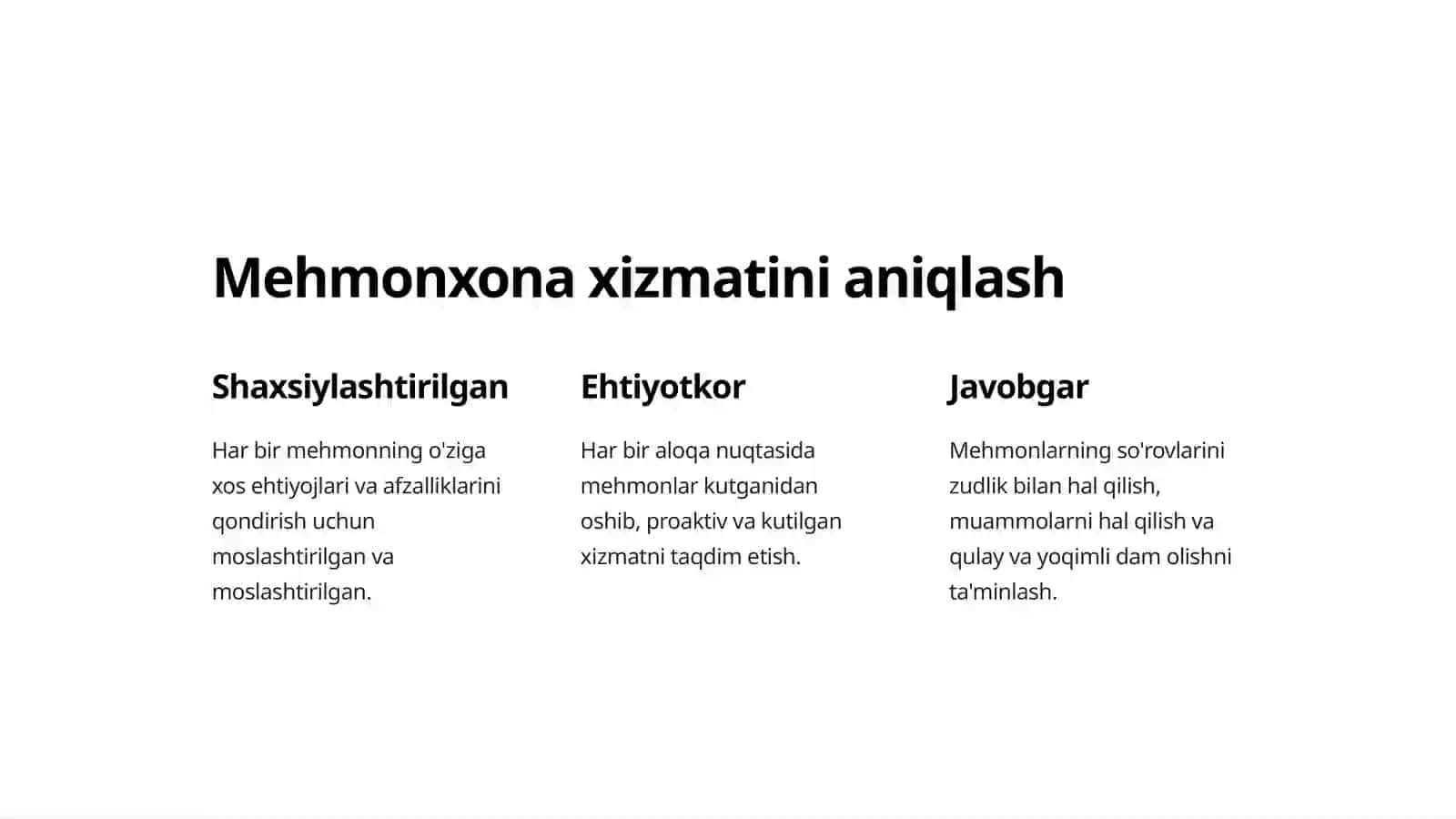 Mehmonxona xizmatini aniqlash

Shaxsiylashtirilgan

Har bir mehmonning o'ziga xos ehtiyojlari va afzalliklarini qondirish uchun moslashtirilgan va moslashtirilgan.

Ehtiyotkor

Har bir aloqa nuqtasida mehmonlar kutganidan oshib, proaktiv va kutilgan xizmatni taqdim etish.

Javobgar

Mehmonlarning so'rovlarini zudlik bilan hal qilish, muammolarni hal qilish va qulay va yoqimli dam olishni ta'minlash.